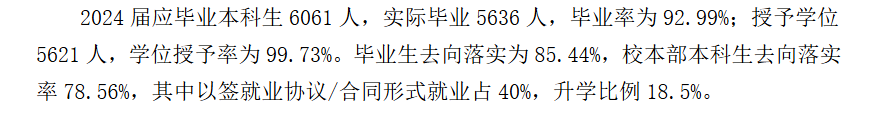 2024 届应毕业本科生 6061 人，实际毕业 5636 人，毕业率为 92.99%；授予学位 5621 人，学位授予率为 99.73%。毕业生去向落实为 85.44%，校本部本科生去向落实率 78.56%，其中以签就业协议/合同形式就业占 40%，升学比例 18.5%。